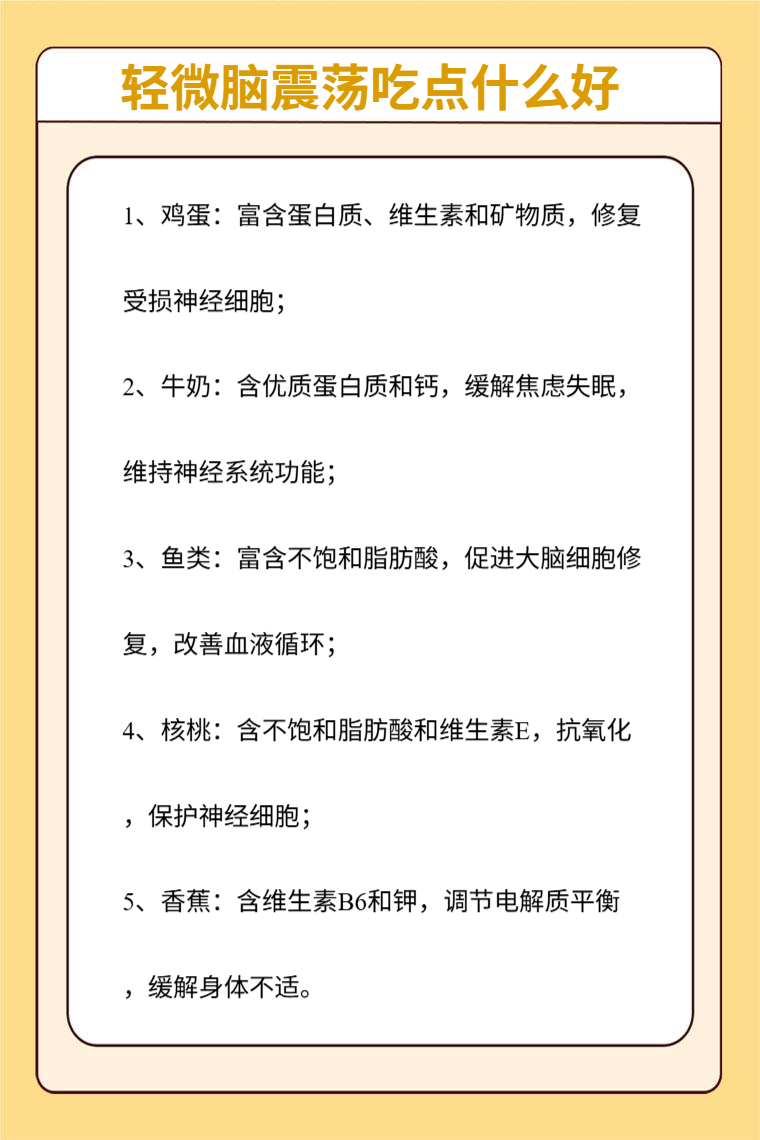 轻微脑震荡吃点什么好

1、鸡蛋：富含蛋白质、维生素和矿物质，修复受损神经细胞；

2、牛奶：含优质蛋白质和钙，缓解焦虑失眠，维持神经系统功能；

3、鱼类：富含不饱和脂肪酸，促进大脑细胞修复，改善血液循环；

4、核桃：含不饱和脂肪酸和维生素E，抗氧化，保护神经细胞；

5、香蕉：含维生素B6和钾，调节电解质平衡，缓解身体不适。